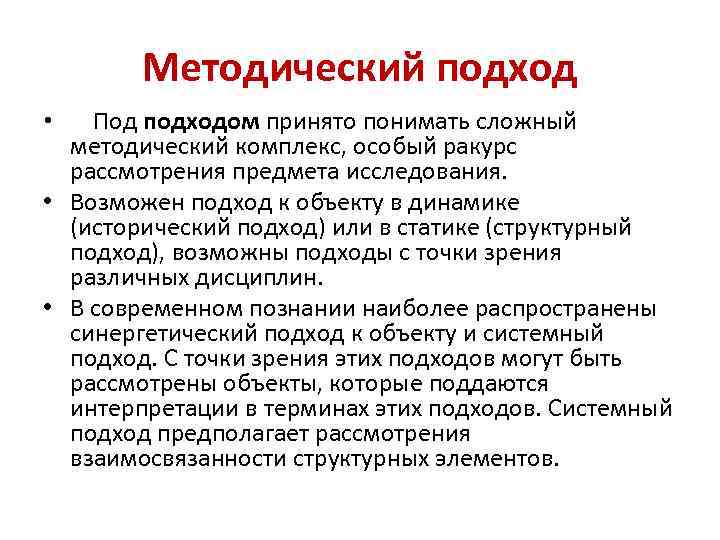 Методический подход

• Под подходом принято понимать сложный методический комплекс, особый ракурс рассмотрения предмета исследования.

• Возможен подход к объекту в динамике (исторический подход) или в статике (структурный подход), возможны подходы с точки зрения различных дисциплин.

• В современном познании наиболее распространены синергетический подход к объекту и системный подход. С точки зрения этих подходов могут быть рассмотрены объекты, которые поддаются интерпретации в терминах этих подходов. Системный подход предполагает рассмотрения взаимосвязанности структурных элементов.